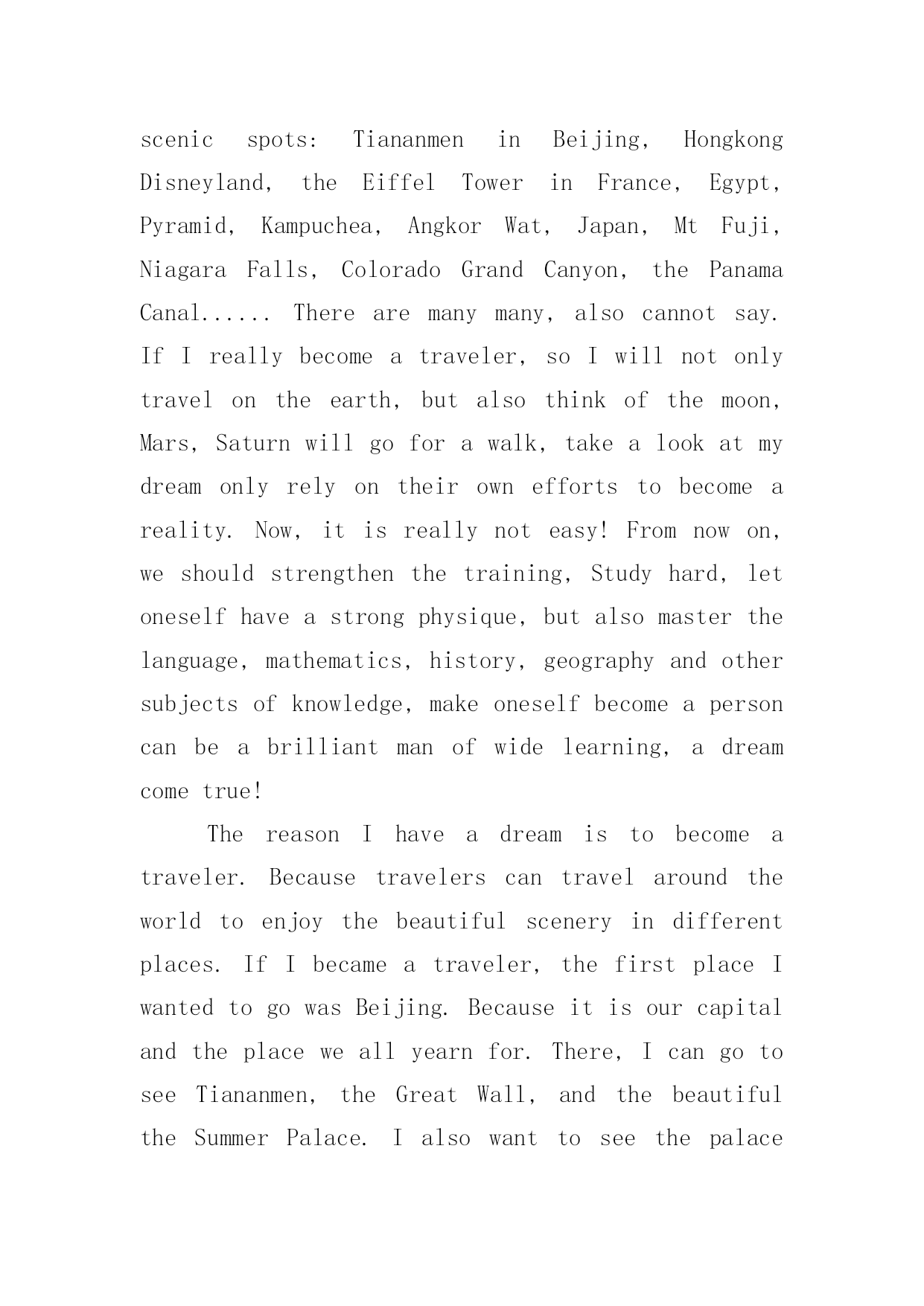 scenic spots: Tiananmen in Beijing, Hongkong Disneyland, the Eiffel Tower in France, Egypt, Pyramid, Kampuchea, Angkor Wat, Japan, Mt Fuji, Niagara Falls, Colorado Grand Canyon, the Panama Canal...... There are many many, also cannot say. If I really become a traveler, so I will not only travel on the earth, but also think of the moon, Mars, Saturn will go for a walk, take a look at my dream only rely on their own efforts to become a reality. Now, it is really not easy! From now on, we should strengthen the training, Study hard, let oneself have a strong physique, but also master the language, mathematics, history, geography and other subjects of knowledge, make oneself become a person can be a brilliant man of wide learning, a dream come true!

The reason I have a dream is to become a traveler. Because travelers can travel around the world to enjoy the beautiful scenery in different places. If I became a traveler, the first place I wanted to go was Beijing. Because it is our capital and the place we all yearn for. There, I can go to see Tiananmen, the Great Wall, and the beautiful the Summer Palace. I also want to see the palace